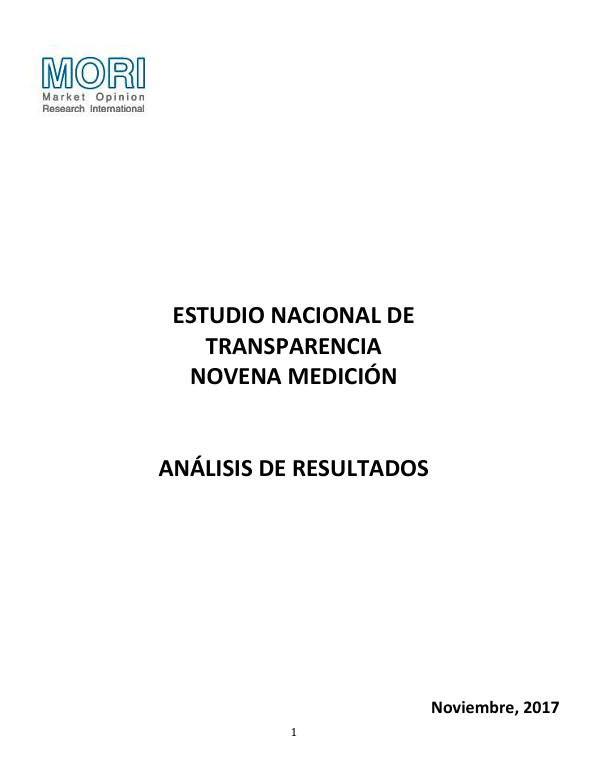 MORI
Market Opinion
Research International

ESTUDIO NACIONAL DE
TRANSPARENCIA
NOVENA MEDICIÓN

ANÁLISIS DE RESULTADOS

Noviembre, 2017

1